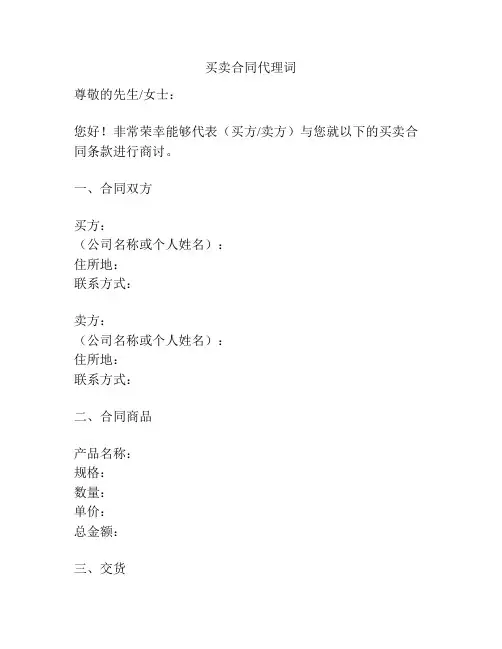 买卖合同代理词

尊敬的先生/女士：

您好！非常荣幸能够代表（买方/卖方）与您就以下的买卖合同条款进行商讨。

一、合同双方

买方：
（公司名称或个人姓名）：
住所地：
联系方式：

卖方：
（公司名称或个人姓名）：
住所地：
联系方式：

二、合同商品

产品名称：
规格：
数量：
单价：
总金额：

三、交货